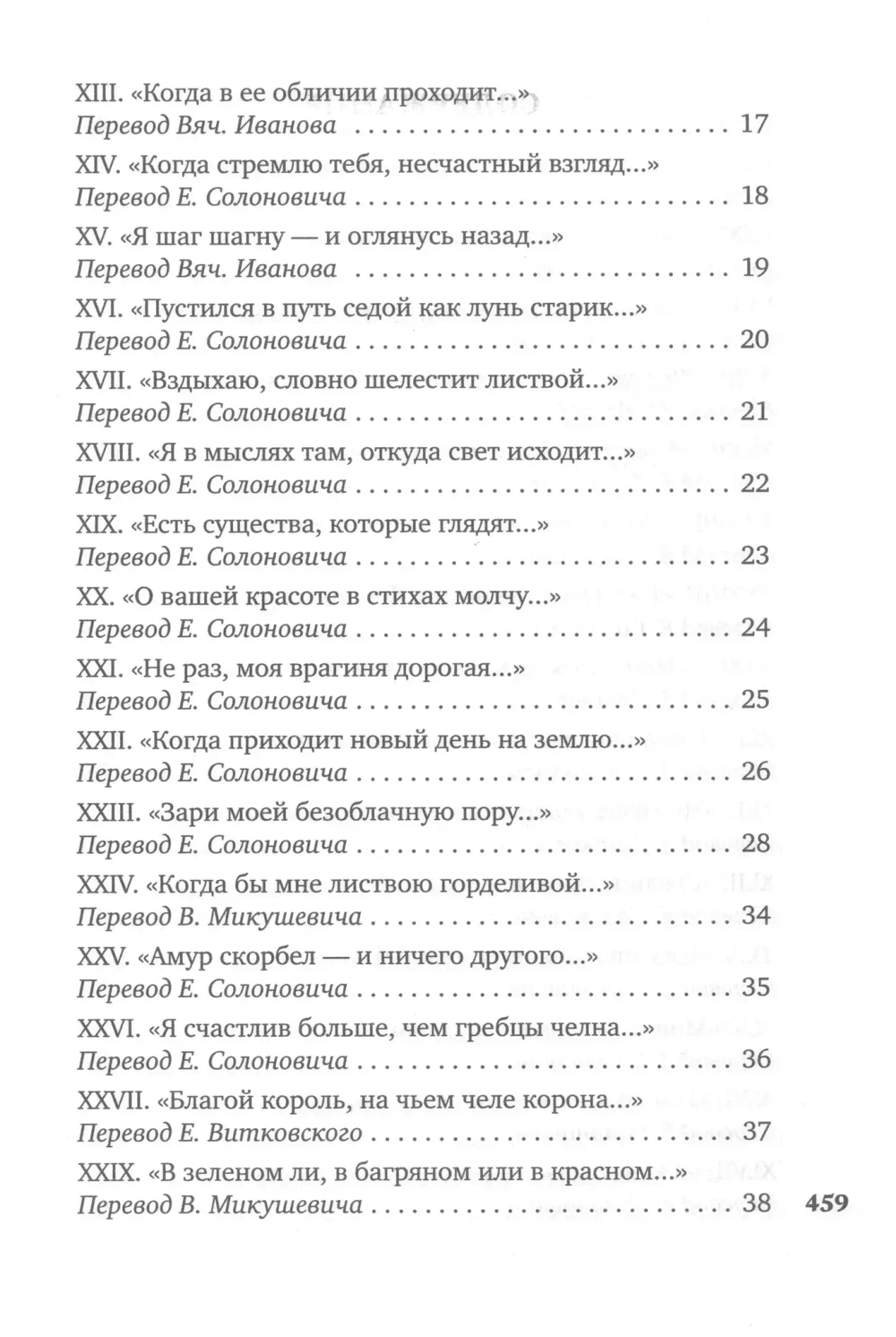 XIII. «Когда в ее обличии проходит...»
Перевод Вяч. Иванова 17

XIV. «Когда стремлю тебя, несчастный взгляд...»
Перевод Е. Солоновича 18

XV. «Я шаг шагну — и оглянусь назад...»
Перевод Вяч. Иванова 19

XVI. «Пустился в путь седой как лунь старик...»
Перевод Е. Солоновича 20

XVII. «Вздыхаю, словно шелестит листвой...»
Перевод Е. Солоновича 21

XVIII. «Я в мыслях там, откуда свет исходит...»
Перевод Е. Солоновича 22

XIX. «Есть существа, которые глядят...»
Перевод Е. Солоновича 23

XX. «О вашей красоте в стихах молчу...»
Перевод Е. Солоновича 24

XXI. «Не раз, моя врагиня дорогая...»
Перевод Е. Солоновича 25

XXII. «Когда приходит новый день на землю...»
Перевод Е. Солоновича 26

XXIII. «Зари моей безоблачную пору...»
Перевод Е. Солоновича 28

XXIV. «Когда бы мне листвою горделивой...»
Перевод В. Микушевича 34

XXV. «Амур скорбел — и ничего другого...»
Перевод Е. Солоновича 35

XXVI. «Я счастлив больше, чем гребцы челна...»
Перевод Е. Солоновича 36

XXVII. «Благой король, на чьем челе корона...»
Перевод Е. Витковского 37

XXIX. «В зеленом ли, в багряном или в красном...»
Перевод В. Микушевича 38

459